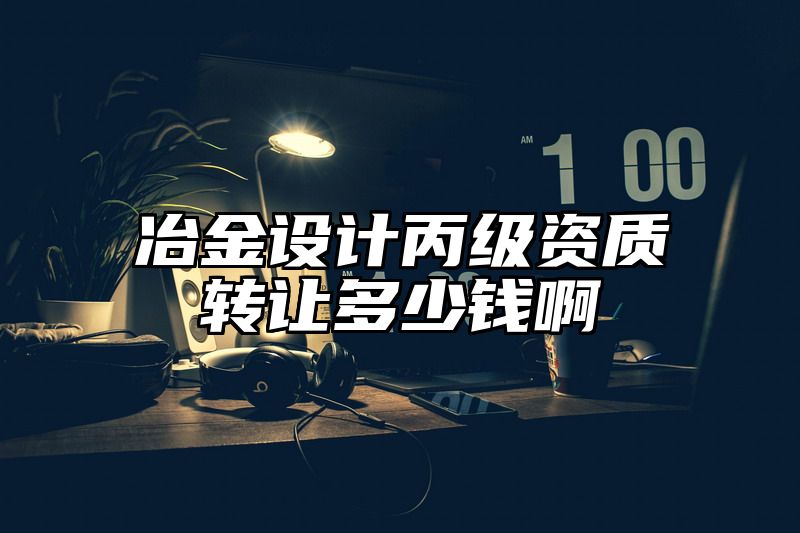 AM 1 00

冶金设计丙级资质转让多少钱啊